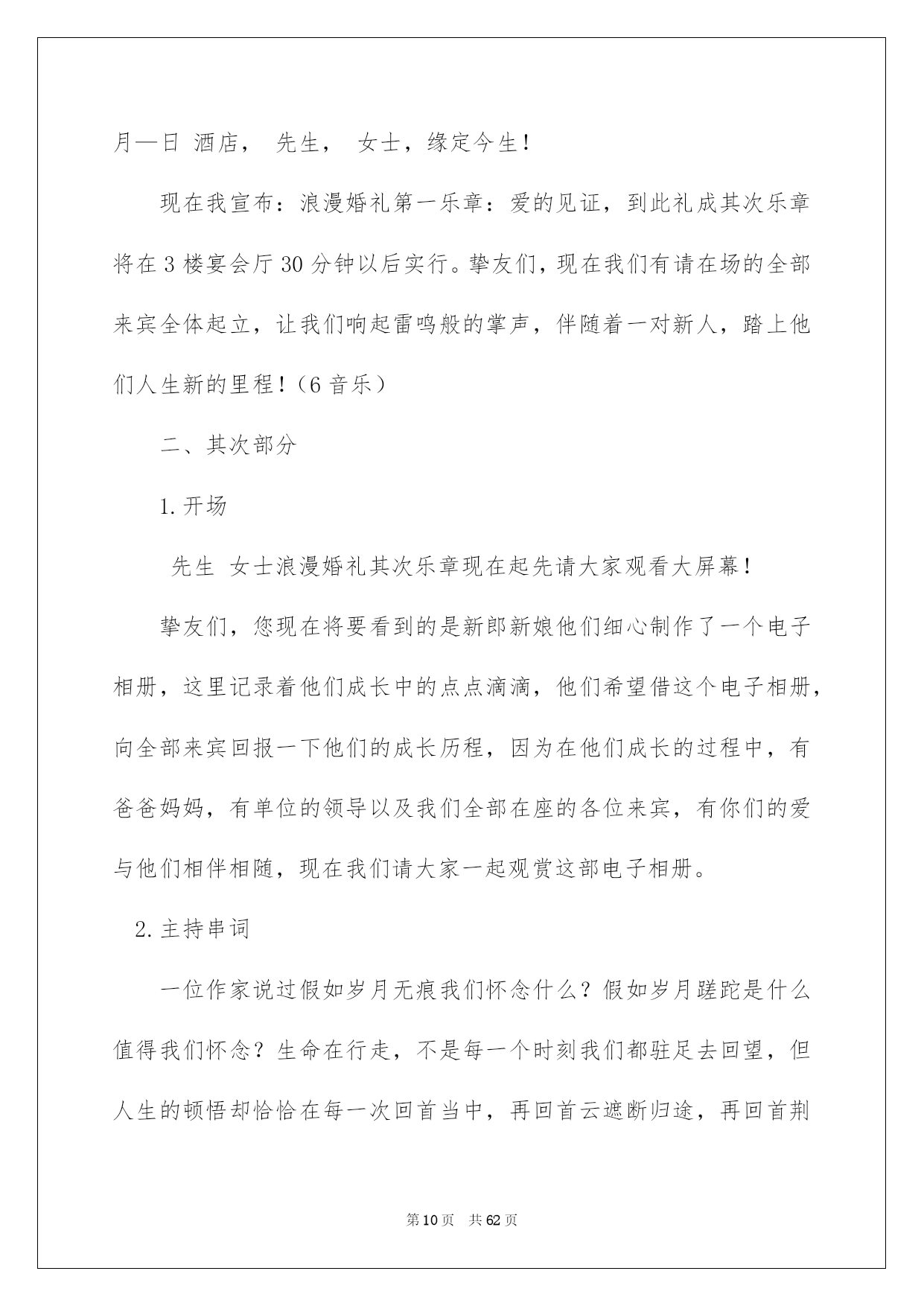 月—日 酒店， 先生， 女士，缘定今生！

现在我宣布：浪漫婚礼第一乐章：爱的见证，到此礼成其次乐章将在3楼宴会厅30分钟以后实行。挚友们，现在我们有请在场的全部来宾全体起立，让我们响起雷鸣般的掌声，伴随着一对新人，踏上他们人生新的里程！（6音乐）

二、其次部分

1.开场

先生 女士浪漫婚礼其次乐章现在起先请大家观看大屏幕！

挚友们，您现在将要看到的是新郎新娘他们细心制作了一个电子相册，这里记录着他们成长中的点点滴滴，他们希望借这个电子相册，向全部来宾回报一下他们的成长历程，因为在他们成长的过程中，有爸爸妈妈，有单位的领导以及我们全部在座的各位来宾，有你们的爱与他们相伴相随，现在我们请大家一起观赏这部电子相册。

2.主持串词

一位作家说过假如岁月无痕我们怀念什么？假如岁月蹉跎是什么值得我们怀念？生命在行走，不是每一个时刻我们都驻足去回望，但人生的顿悟却恰恰在每一次回首当中，再回首云遮断归途，再回首荆

第10页 共62页